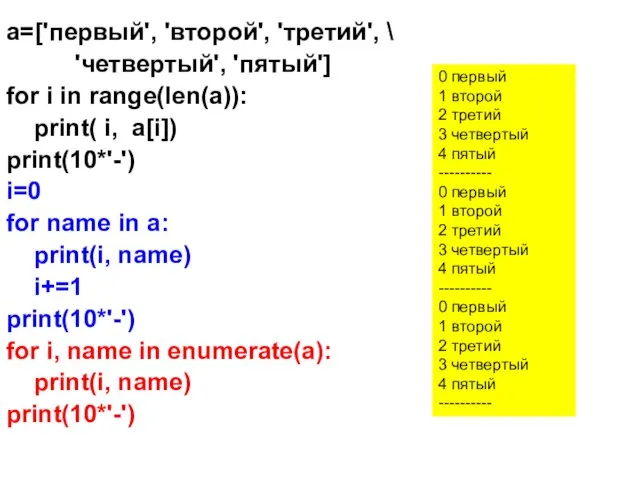 a=['первый', 'второй', 'третий', \
'четвертый', 'пятый']
for i in range(len(a)):
print( i, a[i])
print(10*'-')
i=0
for name in a:
print(i, name)
i+=1
print(10*'-')
for i, name in enumerate(a):
print(i, name)
print(10*'-')

0 первый
1 второй
2 третий
3 четвертый
4 пятый
----------
0 первый
1 второй
2 третий
3 четвертый
4 пятый
----------
0 первый
1 второй
2 третий
3 четвертый
4 пятый
----------